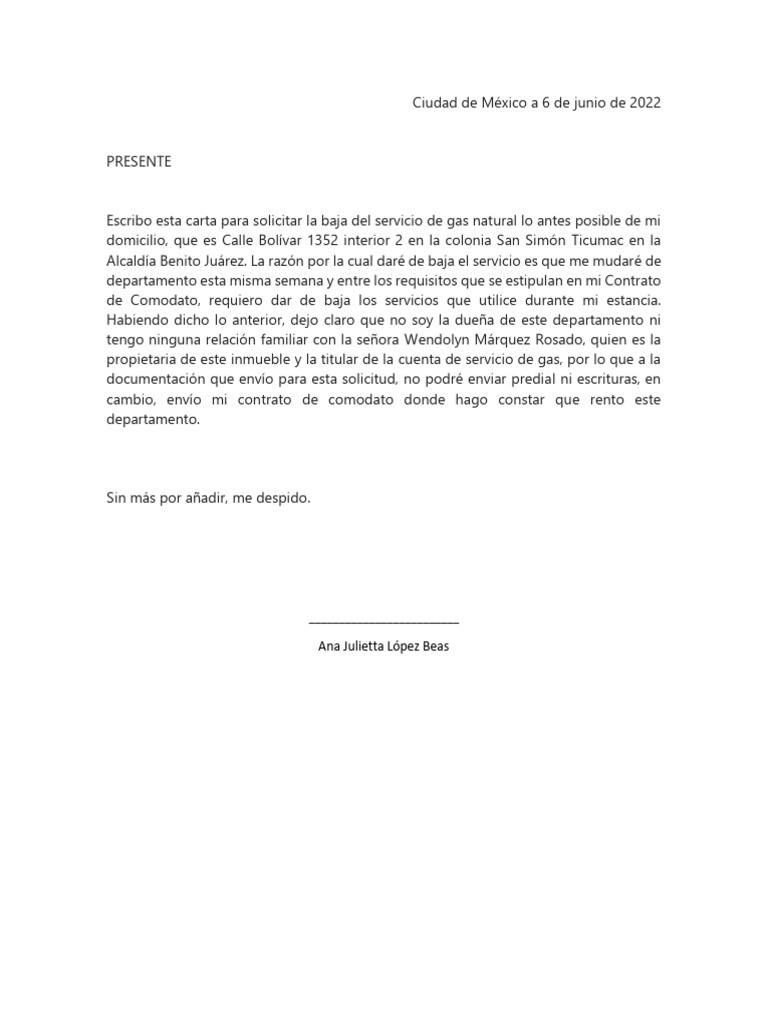 Ciudad de México a 6 de junio de 2022

PRESENTE

Escribo esta carta para solicitar la baja del servicio de gas natural lo antes posible de mi domicilio, que es Calle Bolívar 1352 interior 2 en la colonia San Simón Ticumac en la Alcaldía Benito Juárez. La razón por la cual daré de baja el servicio es que me mudaré de departamento esta misma semana y entre los requisitos que se estipulan en mi Contrato de Comodato, requiero dar de baja los servicios que utilice durante mi estancia. Habiendo dicho lo anterior, dejo claro que no soy la dueña de este departamento ni tengo ninguna relación familiar con la señora Wendolyn Márquez Rosado, quien es la propietaria de este inmueble y la titular de la cuenta de servicio de gas, por lo que a la documentación que envío para esta solicitud, no podré enviar predial ni escrituras, en cambio, envío mi contrato de comodato donde hago constar que rento este departamento.

Sin más por añadir, me despido.

Ana Julietta López Beas